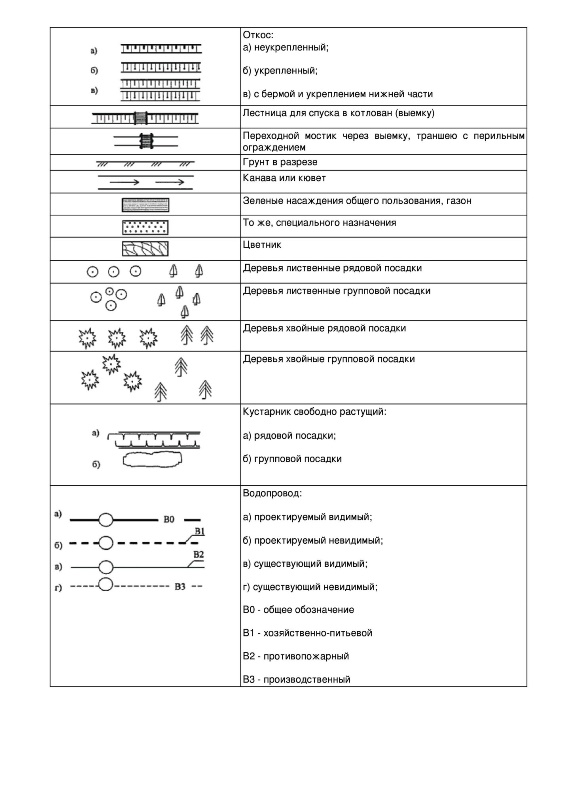 | | |
|---|---|
| а) б) в) | Откос: а) неукрепленный; б) укрепленный; в) с бермой и укреплением нижней части |
| | Лестница для спуска в котлован (выемку) |
| | Переходной мостик через выемку, траншею с перильным ограждением |
| | Грунт в разрезе |
| | Канава или кювет |
| | Зеленые насаждения общего пользования, газон |
| | То же, специального назначения |
| | Цветник |
| | Деревья лиственные рядовой посадки |
| | Деревья лиственные групповой посадки |
| | Деревья хвойные рядовой посадки |
| | Деревья хвойные групповой посадки |
| а) б) | Кустарник свободно растущий: а) рядовой посадки; б) групповой посадки |
| а) В0 б) В1 в) В2 г) В3 | Водопровод: а) проектируемый видимый; б) проектируемый невидимый; в) существующий видимый; г) существующий невидимый; В0 - общее обозначение В1 - хозяйственно-питьевой В2 - противопожарный В3 - производственный |